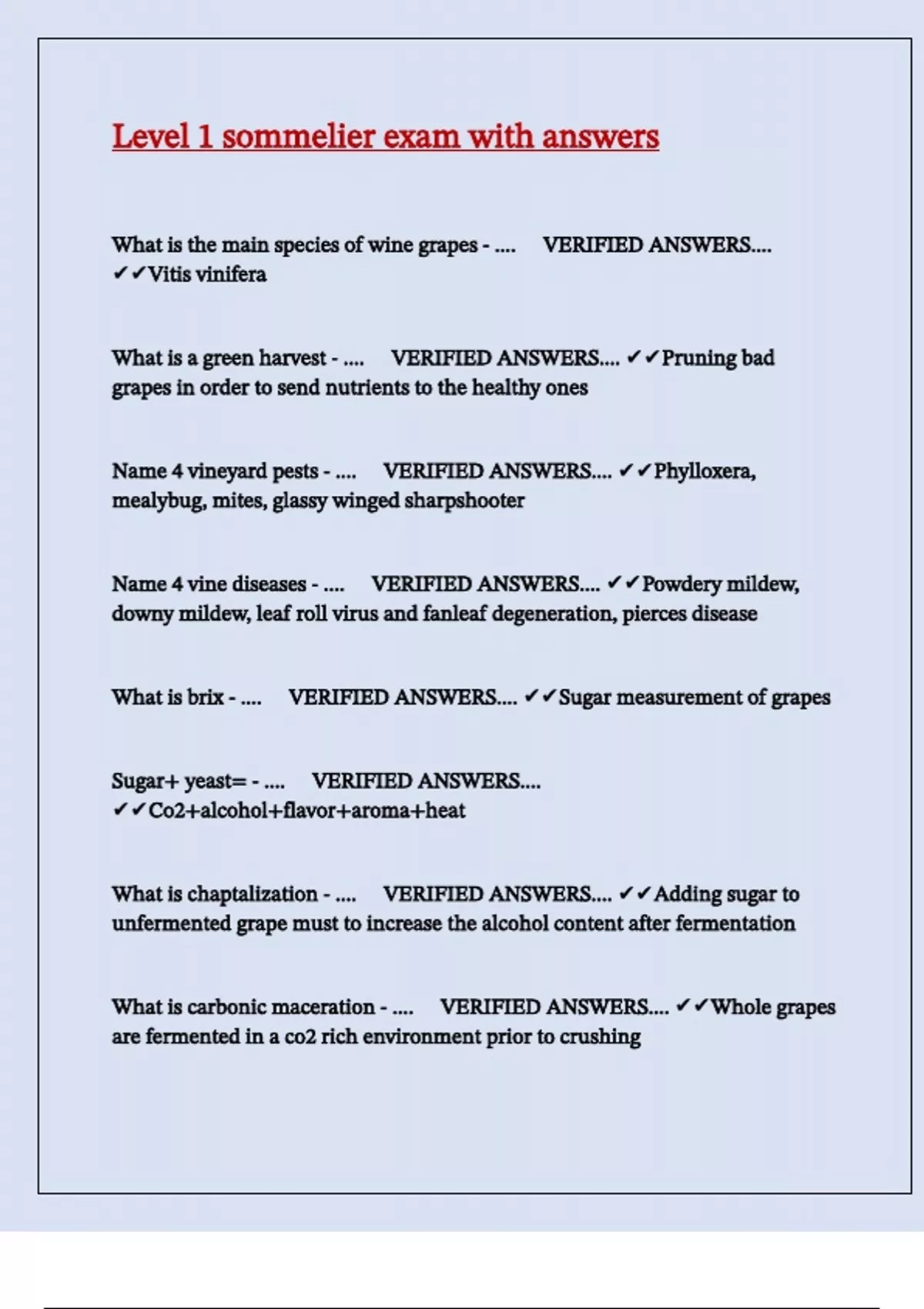 Level 1 sommelier exam with answers

What is the main species of wine grapes - .... VERIFIED ANSWERS.... ✔✔Vitis vinifera

What is a green harvest - .... VERIFIED ANSWERS.... ✔✔Pruning bad grapes in order to send nutrients to the healthy ones

Name 4 vineyard pests - .... VERIFIED ANSWERS.... ✔✔Phylloxera, mealybug, mites, glassy winged sharpshooter

Name 4 vine diseases - .... VERIFIED ANSWERS.... ✔✔Powdery mildew, downy mildew, leaf roll virus and fanleaf degeneration, pierces disease

What is brix - .... VERIFIED ANSWERS.... ✔✔Sugar measurement of grapes

Sugar+ yeast= - .... VERIFIED ANSWERS.... ✔✔Co2+alcohol+flavor+aroma+heat

What is chaptalization - .... VERIFIED ANSWERS.... ✔✔Adding sugar to unfermented grape must to increase the alcohol content after fermentation

What is carbonic maceration - .... VERIFIED ANSWERS.... ✔✔Whole grapes are fermented in a co2 rich environment prior to crushing